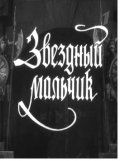 Звездный мальчик